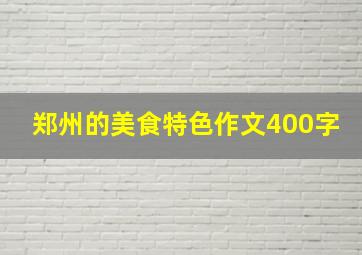 郑州的美食特色作文400字